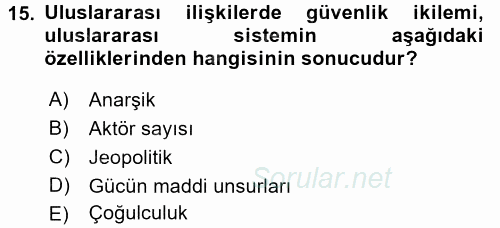 15. Uluslararası ilişkilerde güvenlik ikilemi, uluslararası sistemin aşağıdaki özelliklerinden hangisinin sonucudur?

A) Anarşik
B) Aktör sayısı
C) Jeopolitik
D) Gücün maddi unsurları
E) Çoğulculuk

Sorular.net